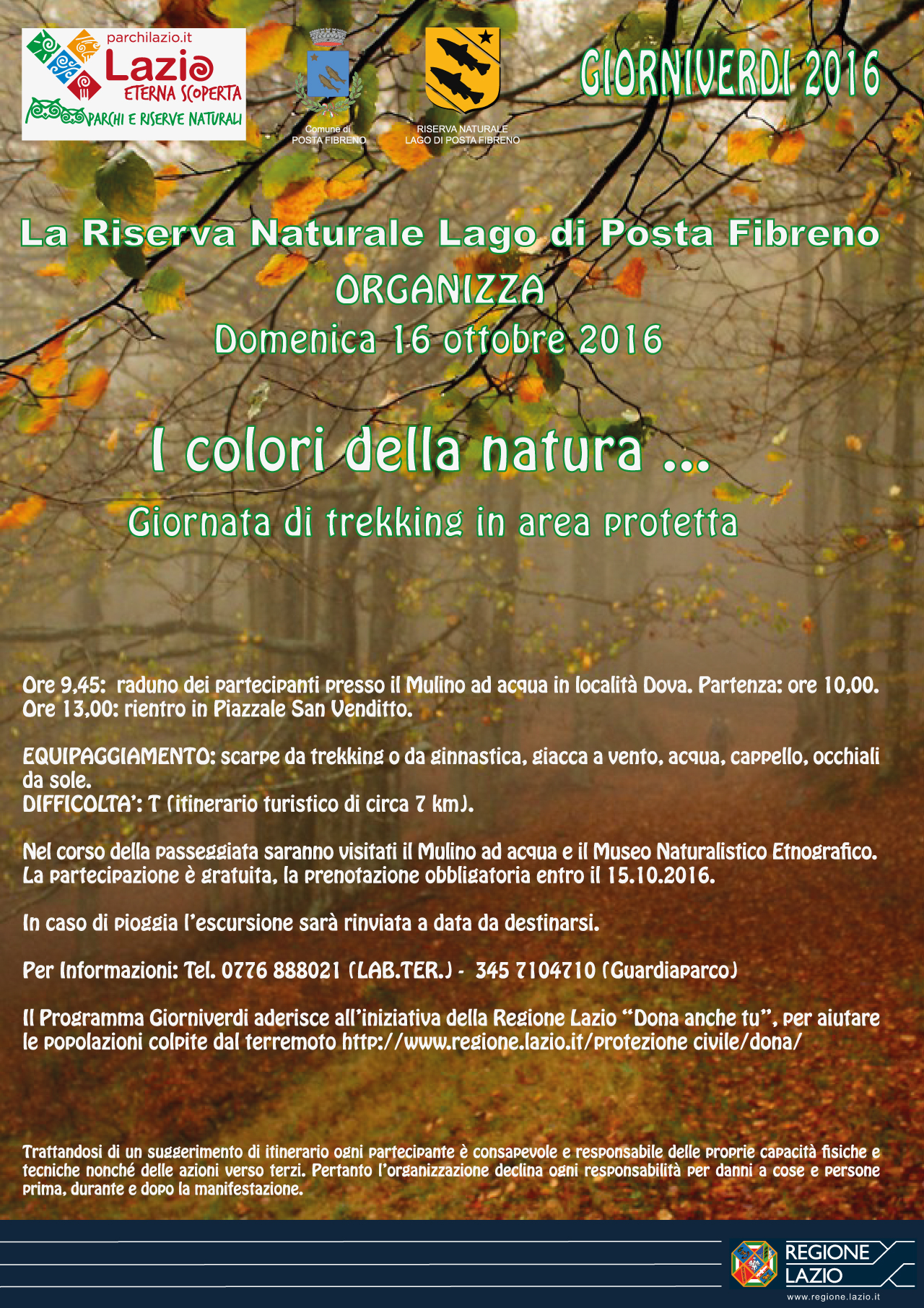 parchilazio.it
Lazio
ETERNA SCOPERTA
PARCHI E RISERVE NATURALI

Comune di
POSTA FIBRENO

RISERVA NATURALE
LAGO DI POSTA FIBRENO

GIORNIVERDI 2016

La Riserva Naturale Lago di Posta Fibreno
ORGANIZZA
Domenica 16 ottobre 2016

I colori della natura ...
Giornata di trekking in area protetta

Ore 9,45: raduno dei partecipanti presso il Mulino ad acqua in località Dova. Partenza: ore 10,00.
Ore 13,00: rientro in Piazzale San Venditto.

EQUIPAGGIAMENTO: scarpe da trekking o da ginnastica, giacca a vento, acqua, cappello, occhiali da sole.
DIFFICOLTA': T (itinerario turistico di circa 7 km).

Nel corso della passeggiata saranno visitati il Mulino ad acqua e il Museo Naturalistico Etnografico.
La partecipazione è gratuita, la prenotazione obbligatoria entro il 15.10.2016.

In caso di pioggia l'escursione sarà rinviata a data da destinarsi.

Per Informazioni: Tel. 0776 888021 (LAB.TER.) - 345 7104710 (Guardiaparco)

Il Programma Giorniverdi aderisce all'iniziativa della Regione Lazio "Dona anche tu", per aiutare le popolazioni colpite dal terremoto http://www.regione.lazio.it/protezione civile/dona/

Trattandosi di un suggerimento di itinerario ogni partecipante è consapevole e responsabile delle proprie capacità fisiche e tecniche nonché delle azioni verso terzi. Pertanto l'organizzazione declina ogni responsabilità per danni a cose e persone prima, durante e dopo la manifestazione.

REGIONE
LAZIO
www.regione.lazio.it